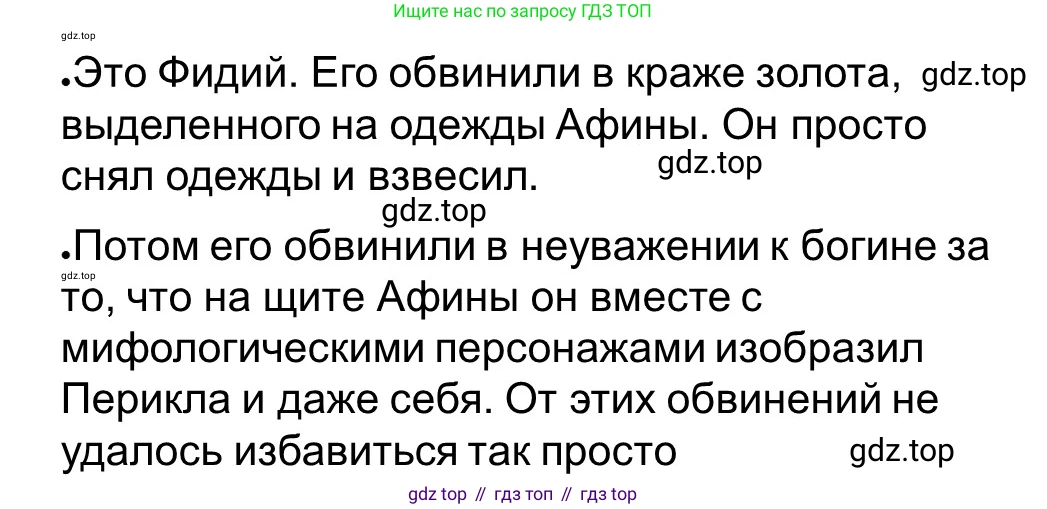 Ищите нас по запросу ГДЗ ТОП

gdz.top

•Это Фидий. Его обвинили в краже золота, gdz.top выделенного на одежды Афины. Он просто снял одежды и взвесил. gdz.top

gdz.top

•Потом его обвинили в неуважении к богине за

gdz.top

то, что на щите Афины он вместе с мифологическими персонажами изобразил Перикла и даже себя. От этих обвинений не удалось избавиться так просто gdz.top

gdz top // гдз топ // гдз top